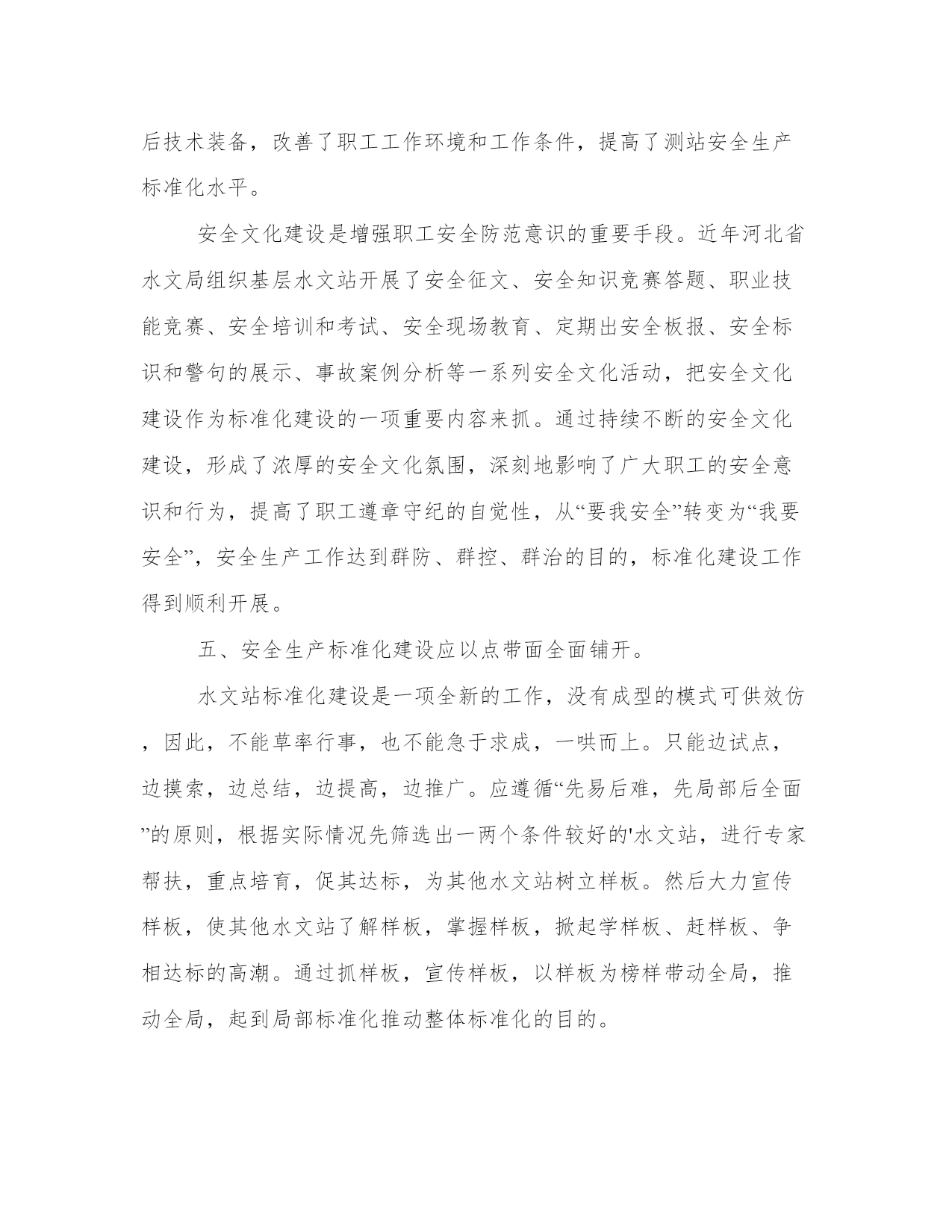 后技术装备，改善了职工工作环境和工作条件，提高了测站安全生产标准化水平。

安全文化建设是增强职工安全防范意识的重要手段。近年河北省水文局组织基层水文站开展了安全征文、安全知识竞赛答题、职业技能竞赛、安全培训和考试、安全现场教育、定期出安全板报、安全标识和警句的展示、事故案例分析等一系列安全文化活动，把安全文化建设作为标准化建设的一项重要内容来抓。通过持续不断的安全文化建设，形成了浓厚的安全文化氛围，深刻地影响了广大职工的安全意识和行为，提高了职工遵章守纪的自觉性，从“要我安全”转变为“我要安全”，安全生产工作达到群防、群控、群治的目的，标准化建设工作得到顺利开展。

五、安全生产标准化建设应以点带面全面铺开。

水文站标准化建设是一项全新的工作，没有成型的模式可供效仿，因此，不能草率行事，也不能急于求成，一哄而上。只能边试点，边摸索，边总结，边提高，边推广。应遵循“先易后难，先局部后全面”的原则，根据实际情况先筛选出一两个条件较好的'水文站，进行专家帮扶，重点培育，促其达标，为其他水文站树立样板。然后大力宣传样板，使其他水文站了解样板，掌握样板，掀起学样板、赶样板、争相达标的高潮。通过抓样板，宣传样板，以样板为榜样带动全局，推动全局，起到局部标准化推动整体标准化的目的。